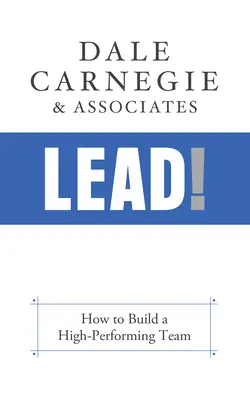 DALE
CARNEGIE
& ASSOCIATES

LEAD!

How to Build a
High-Performing Team